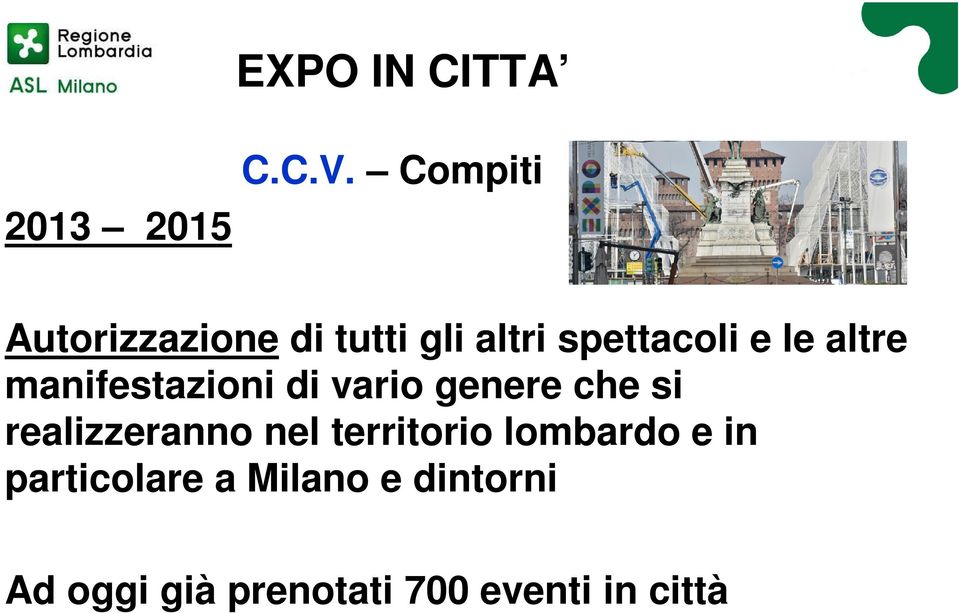 Regione Lombardia
ASL Milano

EXPO IN CITTA'

C.C.V. – Compiti

2013 – 2015

EXPO

Autorizzazione di tutti gli altri spettacoli e le altre manifestazioni di vario genere che si realizzeranno nel territorio lombardo e in particolare a Milano e dintorni

Ad oggi già prenotati 700 eventi in città